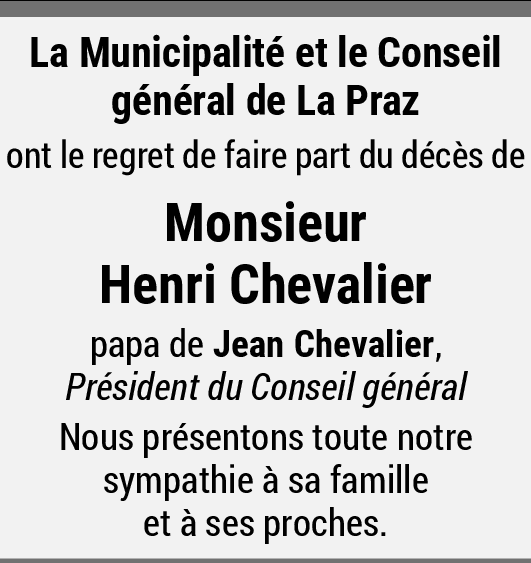 La Municipalité et le Conseil général de La Praz

ont le regret de faire part du décès de

Monsieur
Henri Chevalier

papa de Jean Chevalier,
Président du Conseil général

Nous présentons toute notre sympathie à sa famille et à ses proches.